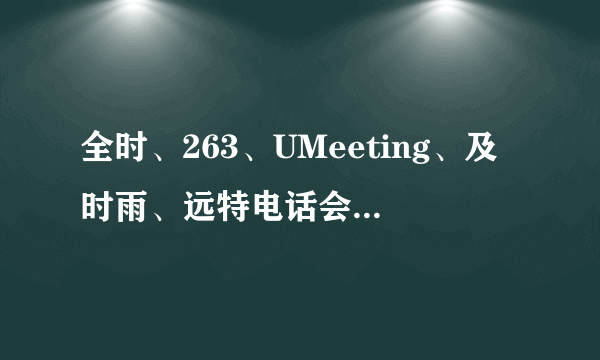 全时、263、UMeeting、及时雨、远特电话会...